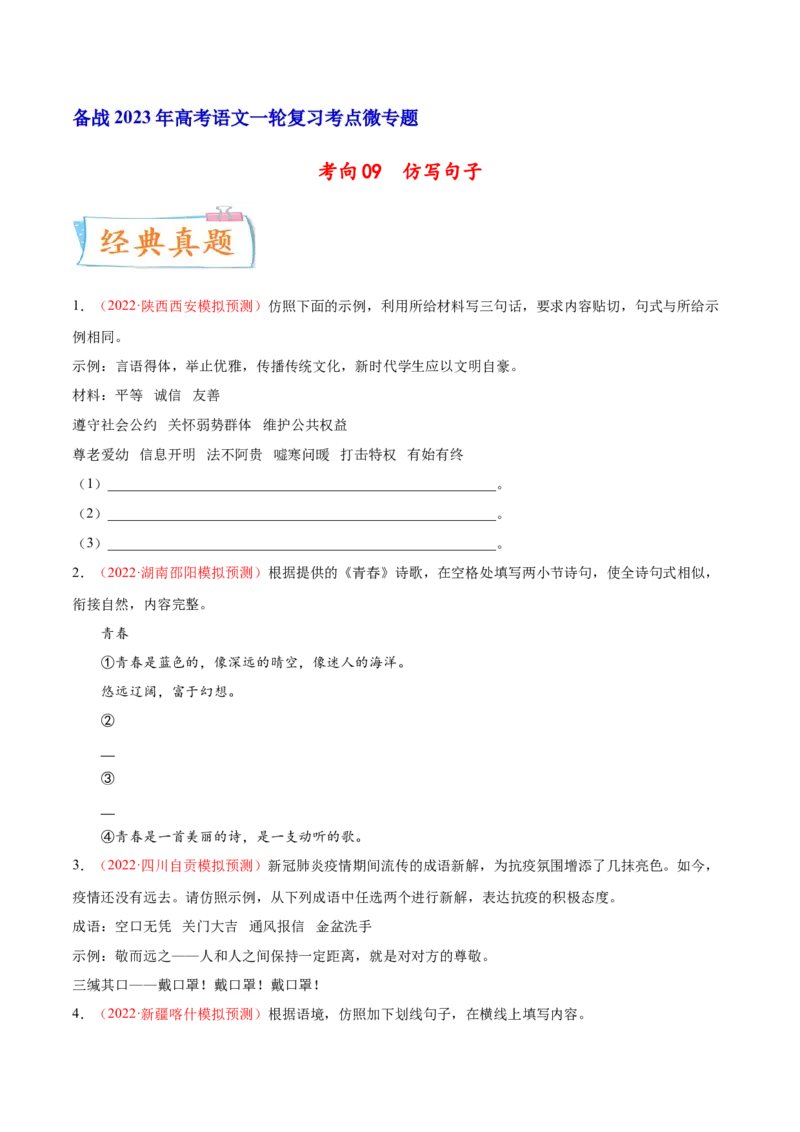 备战2023年高考语文一轮复习考点微专题

考向09 仿写句子

经典真题

1.（2022·陕西西安模拟预测）仿照下面的示例，利用所给材料写三句话，要求内容贴切，句式与所给示例相同。

示例：言语得体，举止优雅，传播传统文化，新时代学生应以文明自豪。

材料：平等 诚信 友善

遵守社会公约 关怀弱势群体 维护公共权益

尊老爱幼 信息开明 法不阿贵 嘘寒问暖 打击特权 有始有终

（1）____。

（2）____。

（3）____。

2.（2022·湖南邵阳模拟预测）根据提供的《青春》诗歌，在空格处填写两小节诗句，使全诗句式相似，衔接自然，内容完整。

青春

①青春是蓝色的，像深远的晴空，像迷人的海洋。

悠远辽阔，富于幻想。

②

____

③

____

④青春是一首美丽的诗，是一支动听的歌。

3.（2022·四川自贡模拟预测）新冠肺炎疫情期间流传的成语新解，为抗疫氛围增添了几抹亮色。如今，疫情还没有远去。请仿照示例，从下列成语中任选两个进行新解，表达抗疫的积极态度。

成语：空口无凭 关门大吉 通风报信 金盆洗手

示例：敬而远之——人和人之间保持一定距离，就是对对方的尊敬。

三缄其口——戴口罩！戴口罩！戴口罩！

4.（2022·新疆喀什模拟预测）根据语境，仿照加下划线句子，在横线上填写内容。